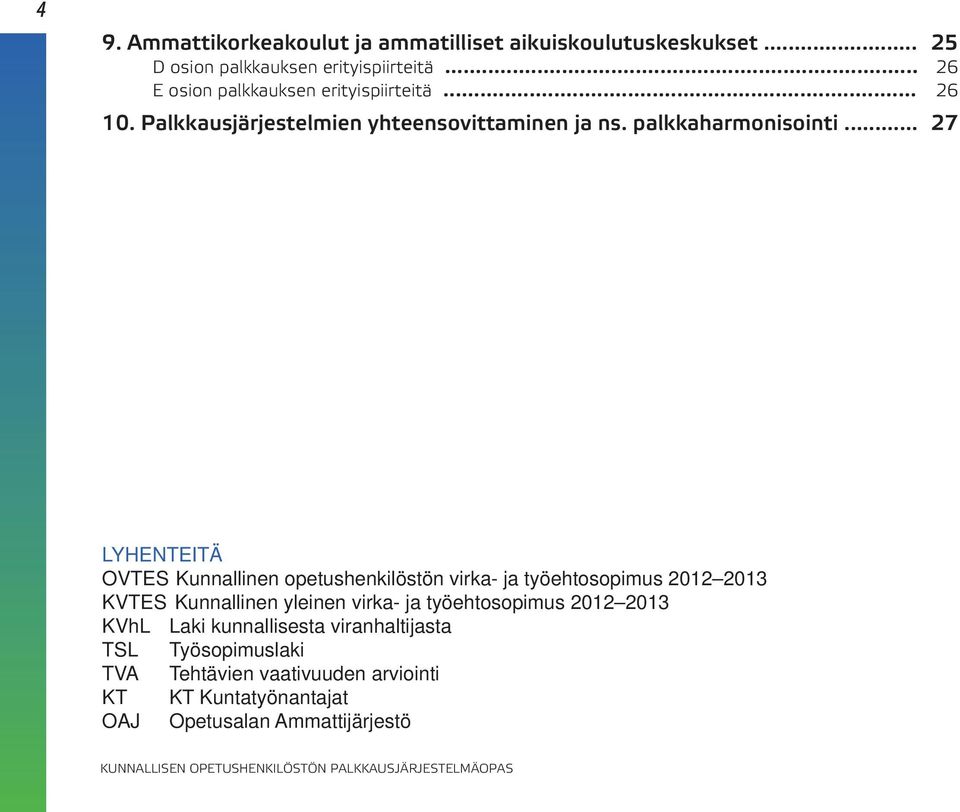 4

9. Ammattikorkeakoulut ja ammatilliset aikuiskoulutuskeskukset ........................ 25
D osion palkkauksen erityispiirteitä ........................................................................ 26
E osion palkkauksen erityispiirteitä ........................................................................ 26

10. Palkkausjärjestelmien yhteensovittaminen ja ns. palkkaharmonisointi ........... 27

LYHENTEITÄ
OVTES Kunnallinen opetushenkilöstön virka- ja työehtosopimus 2012–2013
KVTES Kunnallinen yleinen virka- ja työehtosopimus 2012–2013
KVhL Laki kunnallisesta viranhaltijasta
TSL Työsopimuslaki
TVA Tehtävien vaativuuden arviointi
KT KT Kuntatyönantajat
OAJ Opetusalan Ammattijärjestö

KUNNALLISEN OPETUSHENKILÖSTÖN PALKKAUSJÄRJESTELMÄOPAS